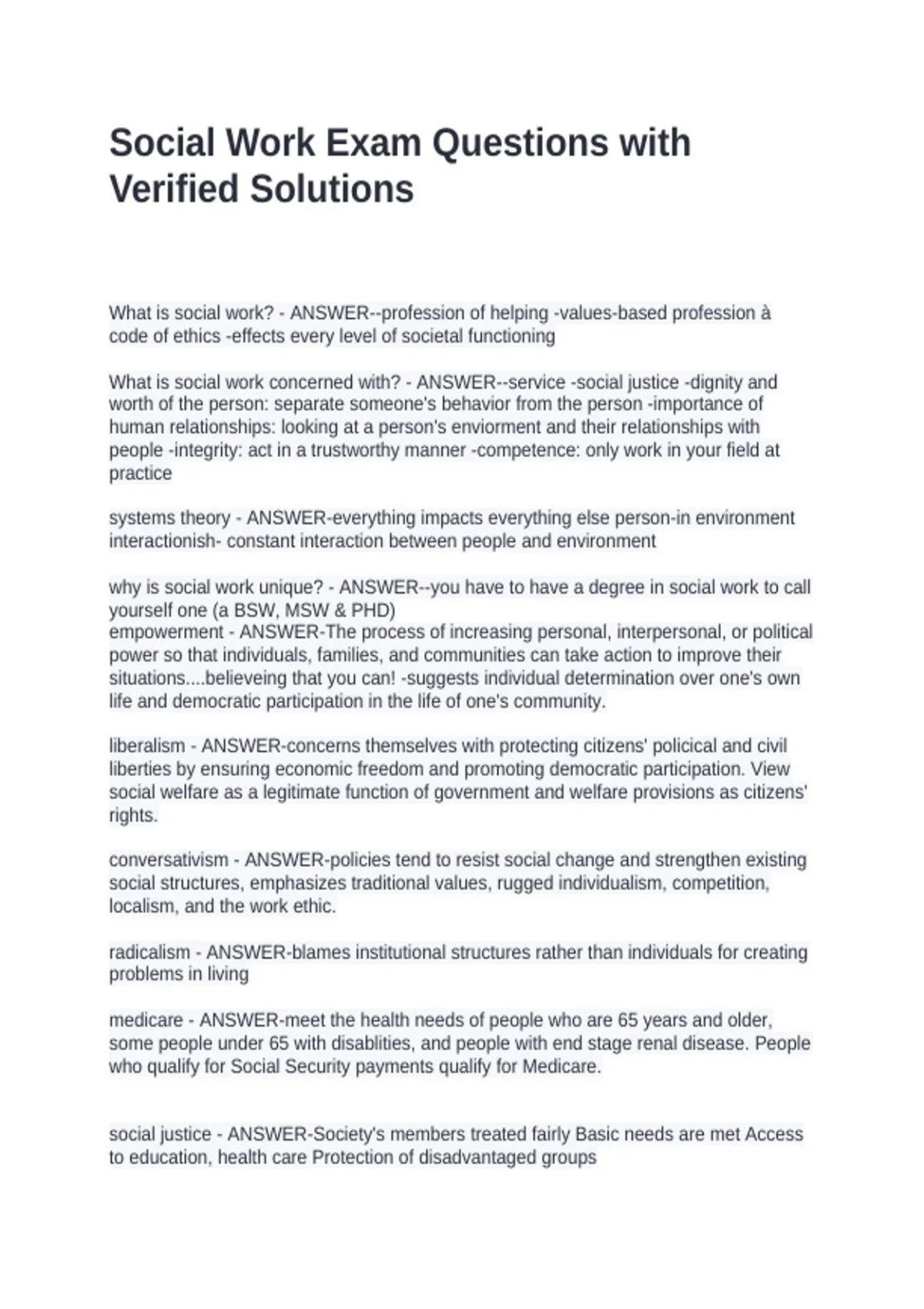 Social Work Exam Questions with Verified Solutions

What is social work? - ANSWER--profession of helping -values-based profession à code of ethics -effects every level of societal functioning

What is social work concerned with? - ANSWER--service -social justice -dignity and worth of the person: separate someone's behavior from the person -importance of human relationships: looking at a person's enviorment and their relationships with people -integrity: act in a trustworthy manner -competence: only work in your field at practice

systems theory - ANSWER-everything impacts everything else person-in environment interactionish- constant interaction between people and environment

why is social work unique? - ANSWER--you have to have a degree in social work to call yourself one (a BSW, MSW & PHD)
empowerment - ANSWER-The process of increasing personal, interpersonal, or political power so that individuals, families, and communities can take action to improve their situations....believeing that you can! -suggests individual determination over one's own life and democratic participation in the life of one's community.

liberalism - ANSWER-concerns themselves with protecting citizens' policical and civil liberties by ensuring economic freedom and promoting democratic participation. View social welfare as a legitimate function of government and welfare provisions as citizens' rights.

conversativism - ANSWER-policies tend to resist social change and strengthen existing social structures, emphasizes traditional values, rugged individualism, competition, localism, and the work ethic.

radicalism - ANSWER-blames institutional structures rather than individuals for creating problems in living

medicare - ANSWER-meet the health needs of people who are 65 years and older, some people under 65 with disablities, and people with end stage renal disease. People who qualify for Social Security payments qualify for Medicare.

social justice - ANSWER-Society's members treated fairly Basic needs are met Access to education, health care Protection of disadvantaged groups